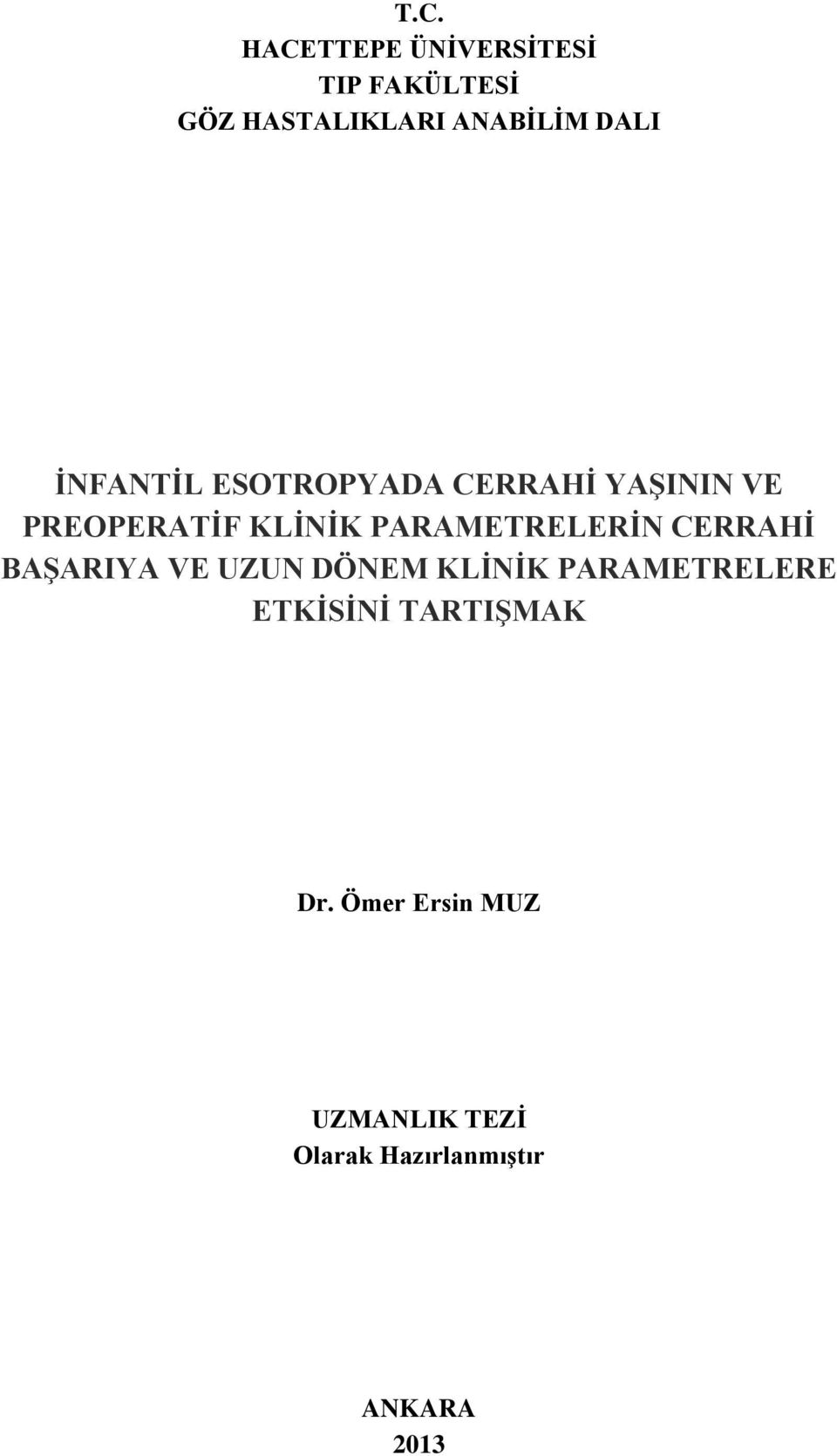 T.C.
HACETTEPE ÜNİVERSİTESİ
TIP FAKÜLTESİ
GÖZ HASTALIKLARI ANABİLİM DALI

İNFANTİL ESOTROPYADA CERRAHİ YAŞININ VE PREOPERATİF KLİNİK PARAMETRELERİN CERRAHİ BAŞARIYA VE UZUN DÖNEM KLİNİK PARAMETRELERE ETKİSİNİ TARTIŞMAK

Dr. Ömer Ersin MUZ

UZMANLIK TEZİ
Olarak Hazırlanmıştır

ANKARA
2013